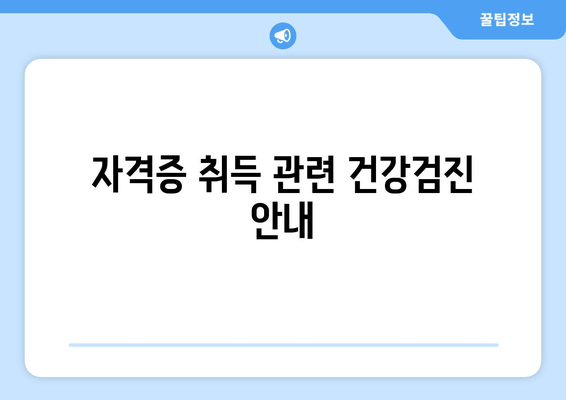 꿀팁정보

자격증 취득 관련 건강검진 안내